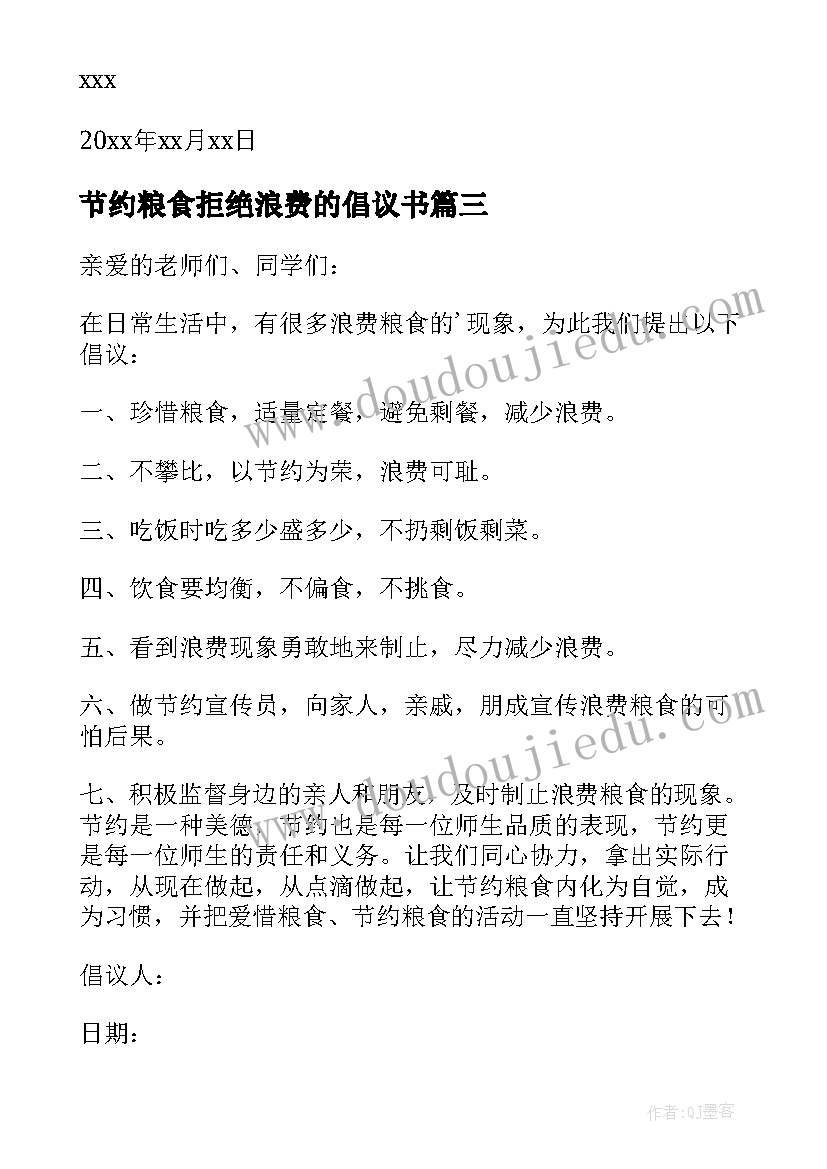 xxx

20xx年xx月xx日

节约粮食拒绝浪费的倡议书篇三

亲爱的老师们、同学们：

在日常生活中，有很多浪费粮食的’现象，为此我们提出以下倡议：

一、珍惜粮食，适量定餐，避免剩餐，减少浪费。

二、不攀比，以节约为荣，浪费可耻。

三、吃饭时吃多少盛多少，不扔剩饭剩菜。

四、饮食要均衡，不偏食，不挑食。

五、看到浪费现象勇敢地来制止，尽力减少浪费。

六、做节约宣传员，向家人，亲戚，朋成宣传浪费粮食的可怕后果。

七、积极监督身边的亲人和朋友，及时制止浪费粮食的现象。节约是一种美德，节约也是每一位师生品质的表现，节约更是每一位师生的责任和义务。让我们同心协力，拿出实际行动，从现在做起，从点滴做起，让节约粮食内化为自觉，成为习惯，并把爱惜粮食、节约粮食的活动一直坚持开展下去！

倡议人：

日期：

www.doudoujiedu.com

www.doudoujiedu.com

作者：QJ墨客